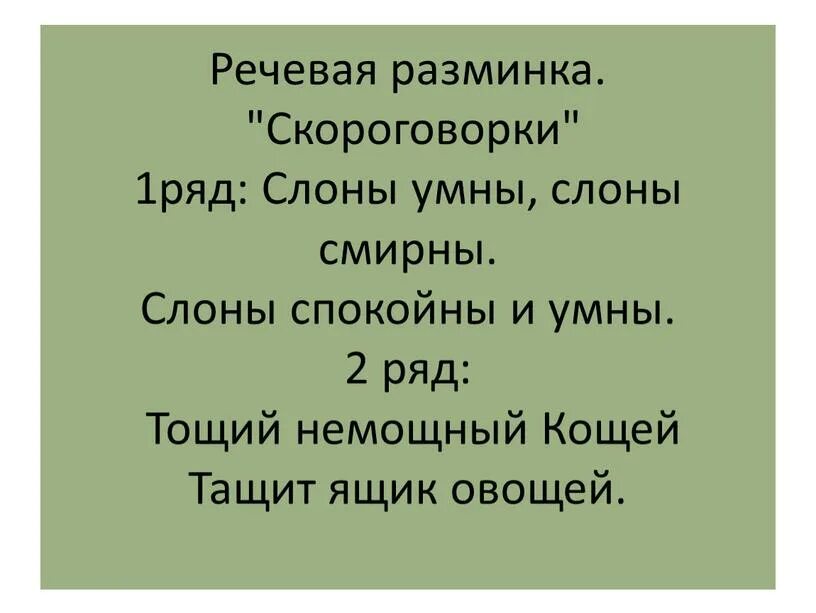 Речевая разминка.
"Скороговорки"
1ряд: Слоны умны, слоны смирны.
Слоны спокойны и умны.
2 ряд:
Тощий немощный Кощей
Тащит ящик овощей.